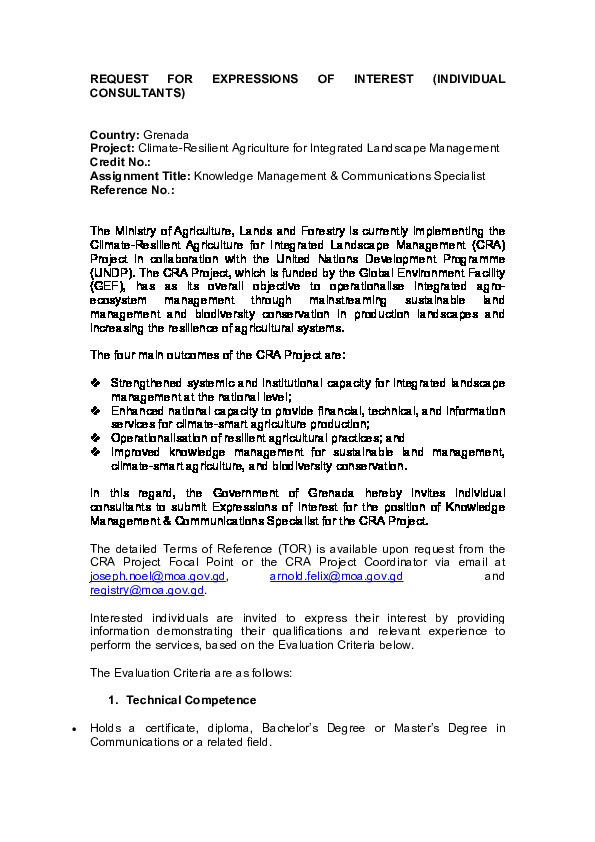 REQUEST FOR EXPRESSIONS OF INTEREST (INDIVIDUAL CONSULTANTS)

Country: Grenada
Project: Climate-Resilient Agriculture for Integrated Landscape Management
Credit No.:
Assignment Title: Knowledge Management & Communications Specialist
Reference No.:

The Ministry of Agriculture, Lands and Forestry is currently implementing the Climate-Resilient Agriculture for Integrated Landscape Management (CRA) Project in collaboration with the United Nations Development Programme (UNDP). The CRA Project, which is funded by the Global Environment Facility (GEF), has as its overall objective to operationalise integrated agro-ecosystem management through mainstreaming sustainable land management and biodiversity conservation in production landscapes and increasing the resilience of agricultural systems.

The four main outcomes of the CRA Project are:

❖ Strengthened systemic and institutional capacity for integrated landscape management at the national level;
❖ Enhanced national capacity to provide financial, technical, and information services for climate-smart agriculture production;
❖ Operationalisation of resilient agricultural practices; and
❖ Improved knowledge management for sustainable land management, climate-smart agriculture, and biodiversity conservation.

In this regard, the Government of Grenada hereby invites individual consultants to submit Expressions of Interest for the position of Knowledge Management & Communications Specialist for the CRA Project.

The detailed Terms of Reference (TOR) is available upon request from the CRA Project Focal Point or the CRA Project Coordinator via email at joseph.noel@moa.gov.gd, arnold.felix@moa.gov.gd and registry@moa.gov.gd.

Interested individuals are invited to express their interest by providing information demonstrating their qualifications and relevant experience to perform the services, based on the Evaluation Criteria below.

The Evaluation Criteria are as follows:

1. Technical Competence

• Holds a certificate, diploma, Bachelor's Degree or Master's Degree in Communications or a related field.